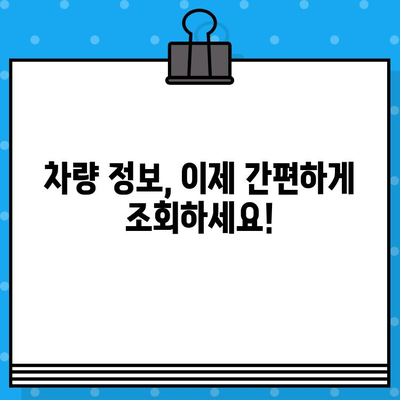 차량 정보, 이제 간편하게 조회하세요!